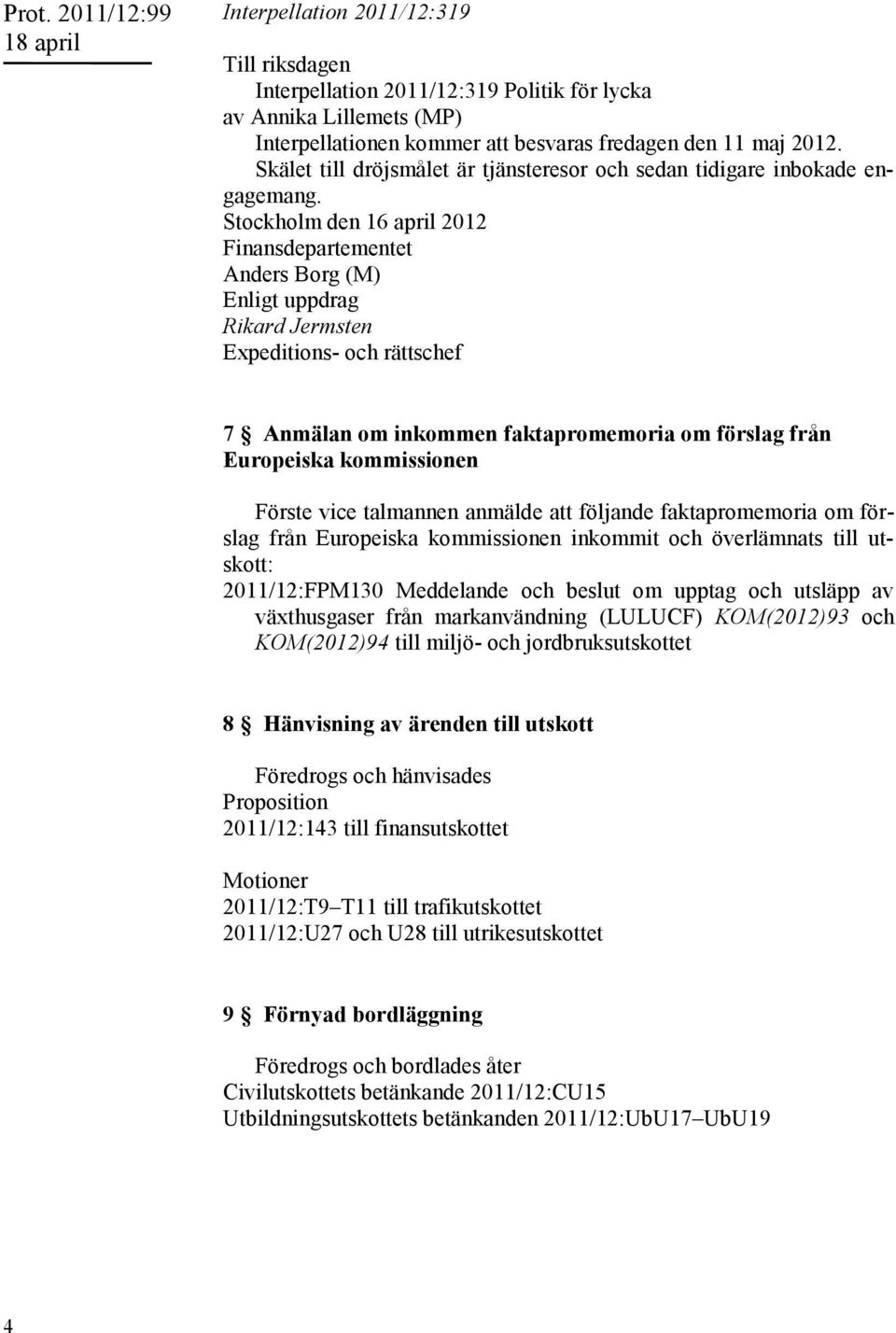 Prot. 2011/12:99
18 april

Interpellation 2011/12:319

Till riksdagen
Interpellation 2011/12:319 Politik för lycka
av Annika Lillemets (MP)
Interpellationen kommer att besvaras fredagen den 11 maj 2012.
Skälet till dröjsmålet är tjänsteresor och sedan tidigare inbokade engagemang.
Stockholm den 16 april 2012
Finansdepartementet
Anders Borg (M)
Enligt uppdrag
Rikard Jermsten
Expeditions- och rättschef

7 § Anmälan om inkommen faktapromemoria om förslag från Europeiska kommissionen

Förste vice talmannen anmälde att följande faktapromemoria om förslag från Europeiska kommissionen inkommit och överlämnats till utskott:
2011/12:FPM130 Meddelande och beslut om upptag och utsläpp av växthusgaser från markanvändning (LULUCF) KOM(2012)93 och KOM(2012)94 till miljö- och jordbruksutskottet

8 § Hänvisning av ärenden till utskott

Föredrogs och hänvisades
Proposition
2011/12:143 till finansutskottet

Motioner
2011/12:T9–T11 till trafikutskottet
2011/12:U27 och U28 till utrikesutskottet

9 § Förnyad bordläggning

Föredrogs och bordlades åter
Civilutskottets betänkande 2011/12:CU15
Utbildningsutskottets betänkanden 2011/12:UbU17–UbU19

4